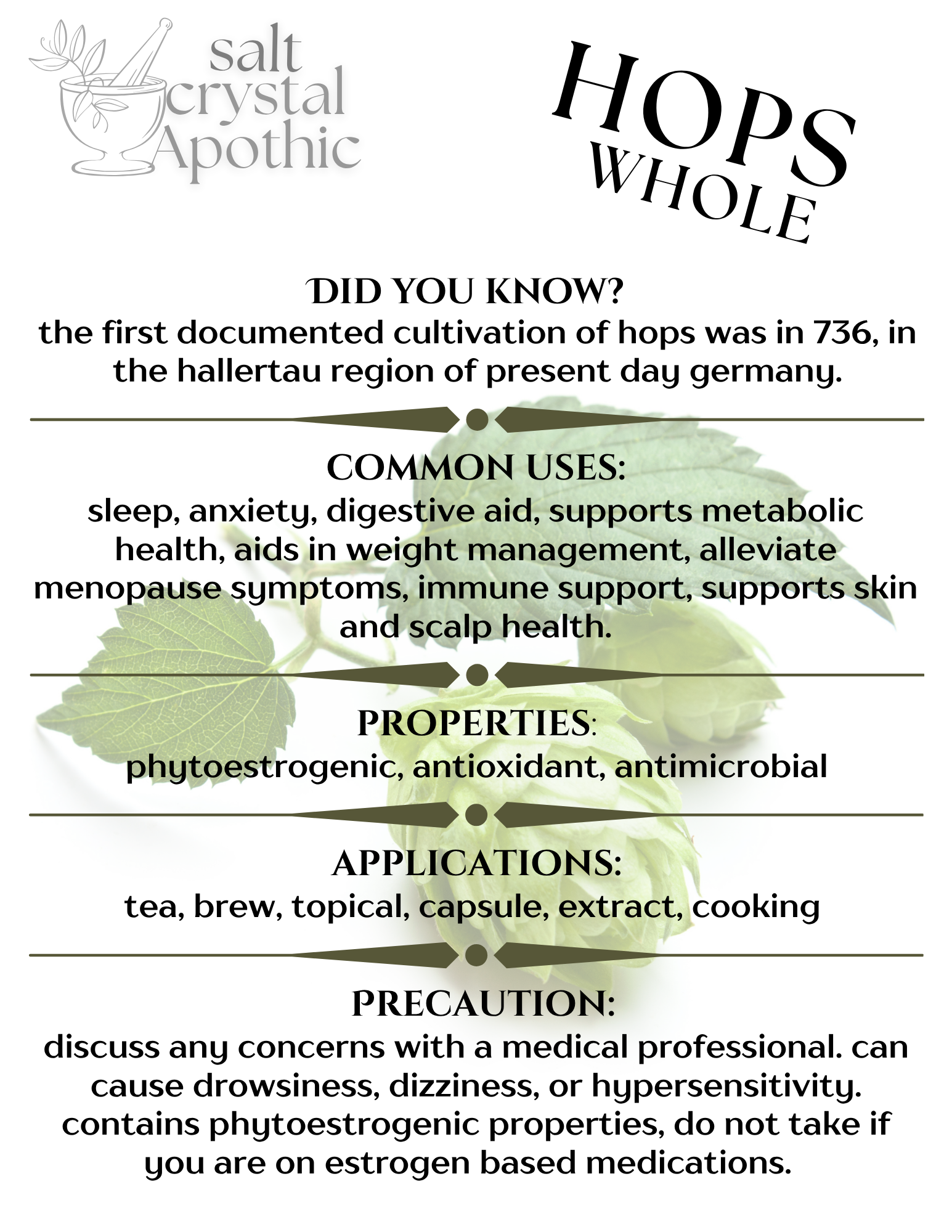 salt crystal Apothic

HOPS
WHOLE

DID YOU KNOW?
the first documented cultivation of hops was in 736, in the hallertau region of present day germany.

COMMON USES:
sleep, anxiety, digestive aid, supports metabolic health, aids in weight management, alleviate menopause symptoms, immune support, supports skin and scalp health.

PROPERTIES:
phytoestrogenic, antioxidant, antimicrobial

APPLICATIONS:
tea, brew, topical, capsule, extract, cooking

PRECAUTION:
discuss any concerns with a medical professional. can cause drowsiness, dizziness, or hypersensitivity. contains phytoestrogenic properties, do not take if you are on estrogen based medications.